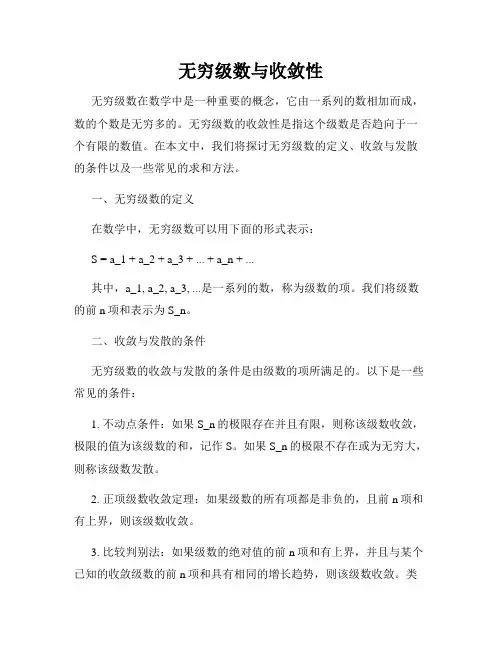 无穷级数与收敛性

无穷级数在数学中是一种重要的概念，它由一系列的数相加而成，数的个数是无穷多的。无穷级数的收敛性是指这个级数是否趋向于一个有限的数值。在本文中，我们将探讨无穷级数的定义、收敛与发散的条件以及一些常见的求和方法。

一、无穷级数的定义

在数学中，无穷级数可以用下面的形式表示：

S = a_1 + a_2 + a_3 + ... + a_n + ...

其中，a_1, a_2, a_3, ...是一系列的数，称为级数的项。我们将级数的前 n 项和表示为 S_n。

二、收敛与发散的条件

无穷级数的收敛与发散的条件是由级数的项所满足的。以下是一些常见的条件：

1. 不动点条件：如果 S_n 的极限存在并且有限，则称该级数收敛，极限的值为该级数的和，记作 S。如果 S_n 的极限不存在或为无穷大，则称该级数发散。

2. 正项级数收敛定理：如果级数的所有项都是非负的，且前 n 项和有上界，则该级数收敛。

3. 比较判别法：如果级数的绝对值的前 n 项和有上界，并且与某个已知的收敛级数的前 n 项和具有相同的增长趋势，则该级数收敛。类